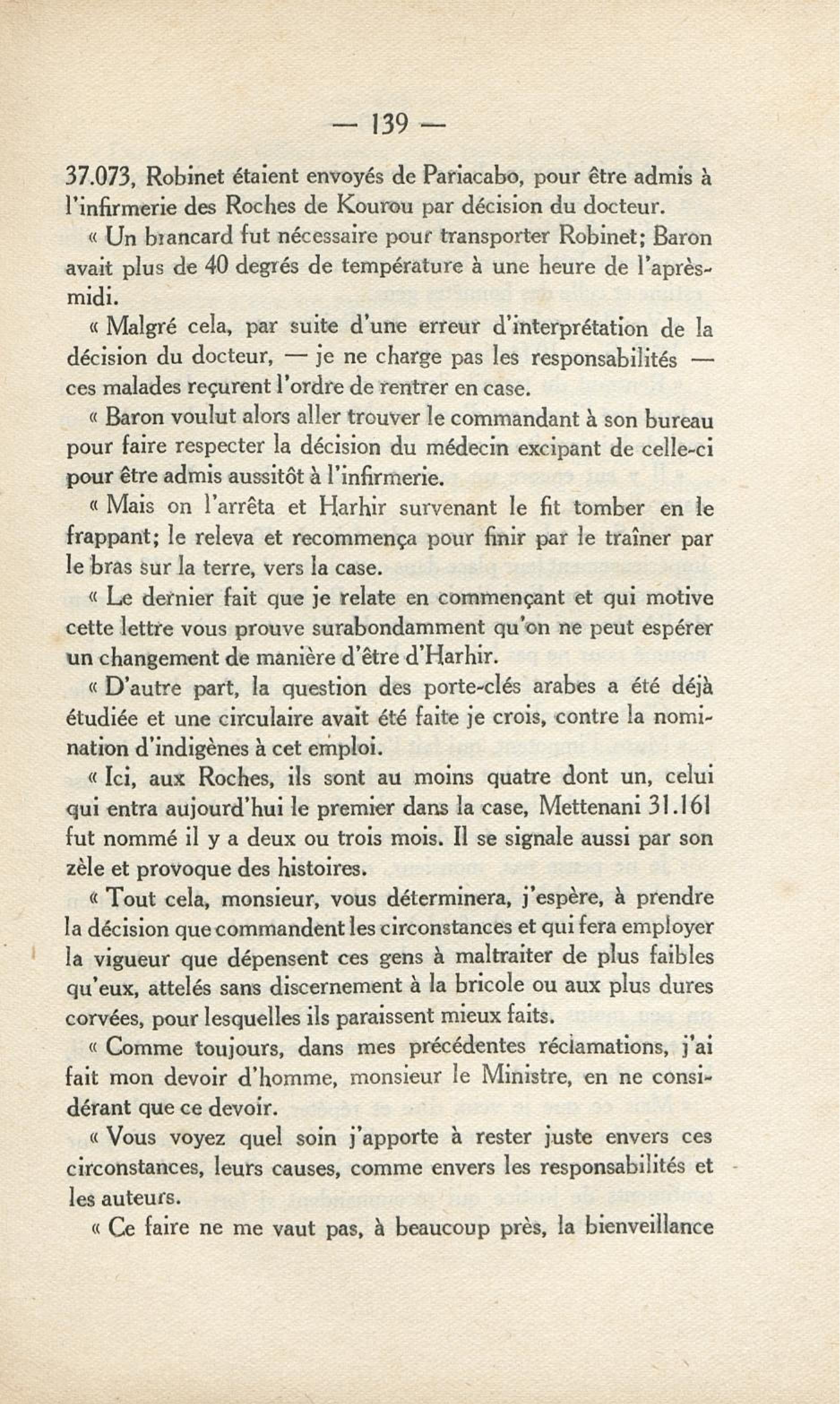 — 139 —

37.073, Robinet étaient envoyés de Pariacabo, pour être admis à l'infirmerie des Roches de Kourou par décision du docteur.

« Un brancard fut nécessaire pour transporter Robinet; Baron avait plus de 40 degrés de température à une heure de l'après-midi.

« Malgré cela, par suite d'une erreur d'interprétation de la décision du docteur, — je ne charge pas les responsabilités — ces malades reçurent l'ordre de rentrer en case.

« Baron voulut alors aller trouver le commandant à son bureau pour faire respecter la décision du médecin excipant de celle-ci pour être admis aussitôt à l'infirmerie.

« Mais on l'arrêta et Harhir survenant le fit tomber en le frappant; le releva et recommença pour finir par le traîner par le bras sur la terre, vers la case.

« Le dernier fait que je relate en commençant et qui motive cette lettre vous prouve surabondamment qu'on ne peut espérer un changement de manière d'être d'Harhir.

« D'autre part, la question des porte-clés arabes a été déjà étudiée et une circulaire avait été faite je crois, contre la nomination d'indigènes à cet emploi.

« Ici, aux Roches, ils sont au moins quatre dont un, celui qui entra aujourd'hui le premier dans la case, Mettenani 31.161 fut nommé il y a deux ou trois mois. Il se signale aussi par son zèle et provoque des histoires.

« Tout cela, monsieur, vous déterminera, j'espère, à prendre la décision que commandent les circonstances et qui fera employer la vigueur que dépensent ces gens à maltraiter de plus faibles qu'eux, attelés sans discernement à la bricole ou aux plus dures corvées, pour lesquelles ils paraissent mieux faits.

« Comme toujours, dans mes précédentes réclamations, j'ai fait mon devoir d'homme, monsieur le Ministre, en ne considérant que ce devoir.

« Vous voyez quel soin j'apporte à rester juste envers ces circonstances, leurs causes, comme envers les responsabilités et les auteurs.

« Ce faire ne me vaut pas, à beaucoup près, la bienveillance